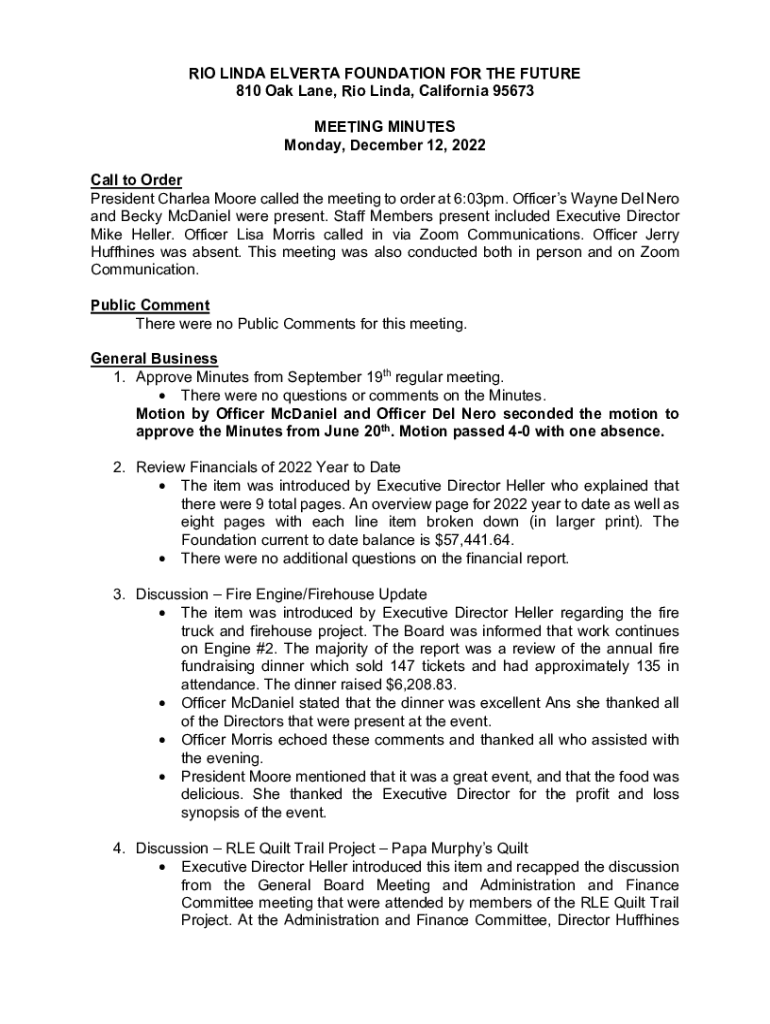 RIO LINDA ELVERTA FOUNDATION FOR THE FUTURE
810 Oak Lane, Rio Linda, California 95673

MEETING MINUTES
Monday, December 12, 2022

Call to Order
President Charlea Moore called the meeting to order at 6:03pm. Officer's Wayne Del Nero and Becky McDaniel were present. Staff Members present included Executive Director Mike Heller. Officer Lisa Morris called in via Zoom Communications. Officer Jerry Huffhines was absent. This meeting was also conducted both in person and on Zoom Communication.

Public Comment
There were no Public Comments for this meeting.

General Business
1. Approve Minutes from September 19$^{th}$ regular meeting.
• There were no questions or comments on the Minutes.
Motion by Officer McDaniel and Officer Del Nero seconded the motion to approve the Minutes from June 20$^{th}$. Motion passed 4-0 with one absence.

2. Review Financials of 2022 Year to Date
• The item was introduced by Executive Director Heller who explained that there were 9 total pages. An overview page for 2022 year to date as well as eight pages with each line item broken down (in larger print). The Foundation current to date balance is $57,441.64.
• There were no additional questions on the financial report.

3. Discussion – Fire Engine/Firehouse Update
• The item was introduced by Executive Director Heller regarding the fire truck and firehouse project. The Board was informed that work continues on Engine #2. The majority of the report was a review of the annual fire fundraising dinner which sold 147 tickets and had approximately 135 in attendance. The dinner raised $6,208.83.
• Officer McDaniel stated that the dinner was excellent Ans she thanked all of the Directors that were present at the event.
• Officer Morris echoed these comments and thanked all who assisted with the evening.
• President Moore mentioned that it was a great event, and that the food was delicious. She thanked the Executive Director for the profit and loss synopsis of the event.

4. Discussion – RLE Quilt Trail Project – Papa Murphy's Quilt
• Executive Director Heller introduced this item and recapped the discussion from the General Board Meeting and Administration and Finance Committee meeting that were attended by members of the RLE Quilt Trail Project. At the Administration and Finance Committee, Director Huffhines